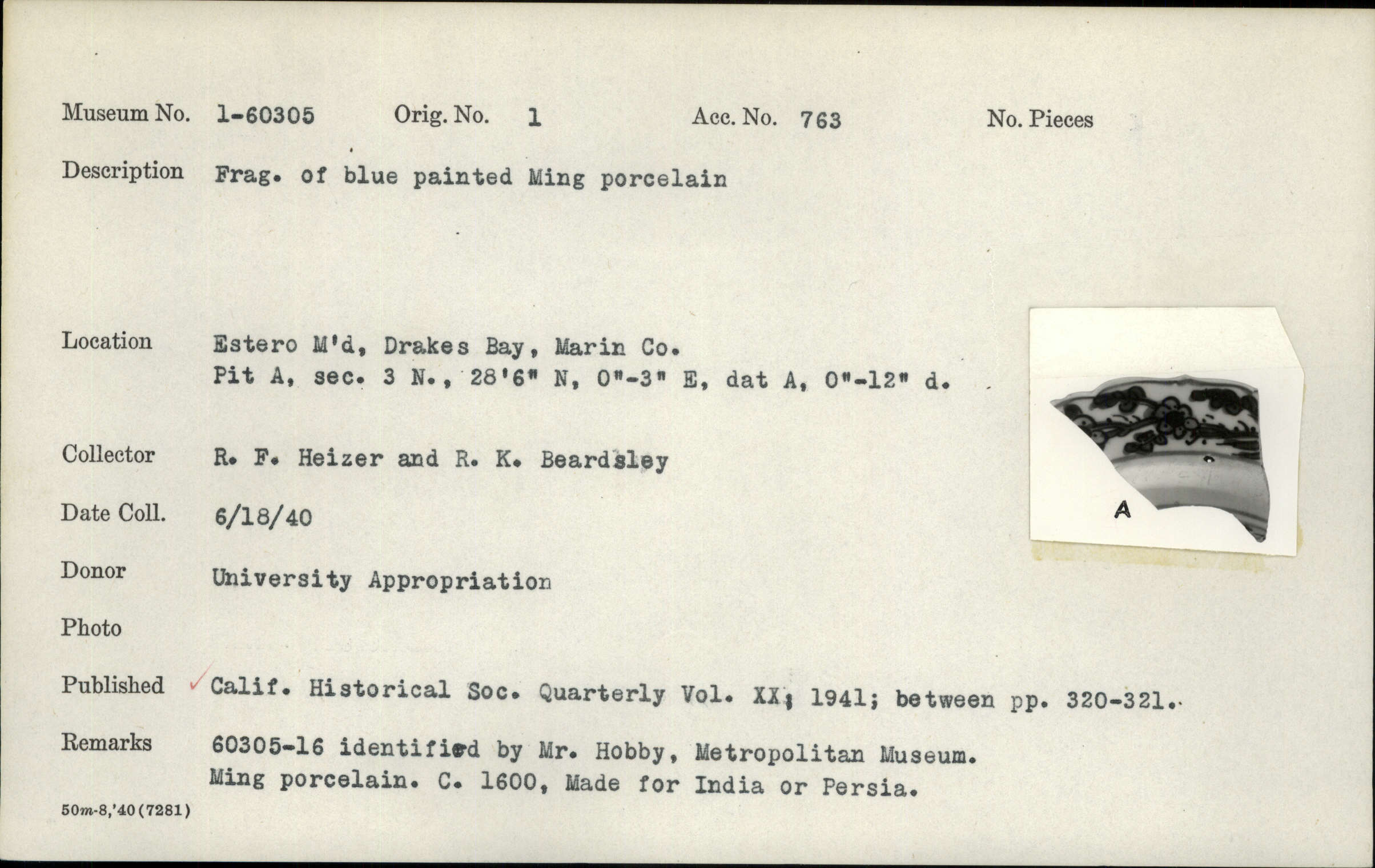 Museum No. 1-60305 Orig. No. 1 Acc. No. 763 No. Pieces

Description Frag. of blue painted Ming porcelain

Location Estero M'd, Drakes Bay, Marin Co.
Pit A, sec. 3 N., 28'6" N, 0"-3" E, dat A, 0"-12" d.

A

Collector R. F. Heizer and R. K. Beardsley

Date Coll. 6/18/40

Donor University Appropriation

Photo

Published Calif. Historical Soc. Quarterly Vol. XX; 1941; between pp. 320-321.

Remarks 60305-16 identified by Mr. Hobby, Metropolitan Museum.
Ming porcelain. C. 1600, Made for India or Persia.

50m-8,'40(7281)